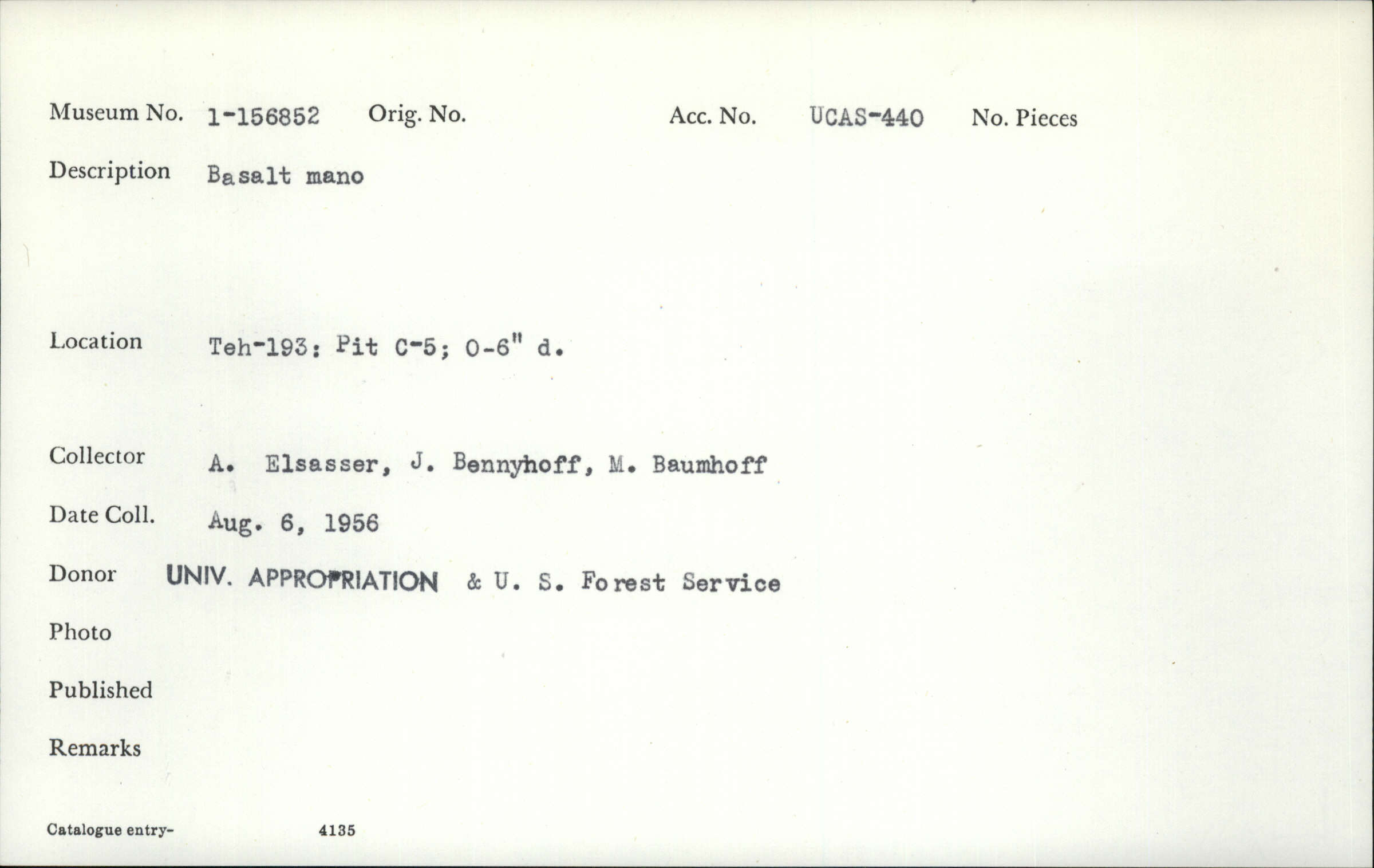 Museum No. 1-156852 Orig. No. Acc. No. UCAS-440 No. Pieces

Description Basalt mano

Location Teh-193: Pit C-5; 0-6" d.

Collector A. Elsasser, J. Bennyhoff, M. Baumhoff

Date Coll. Aug. 6, 1956

Donor UNIV. APPROPRIATION & U. S. Forest Service

Photo

Published

Remarks

Catalogue entry- 4135